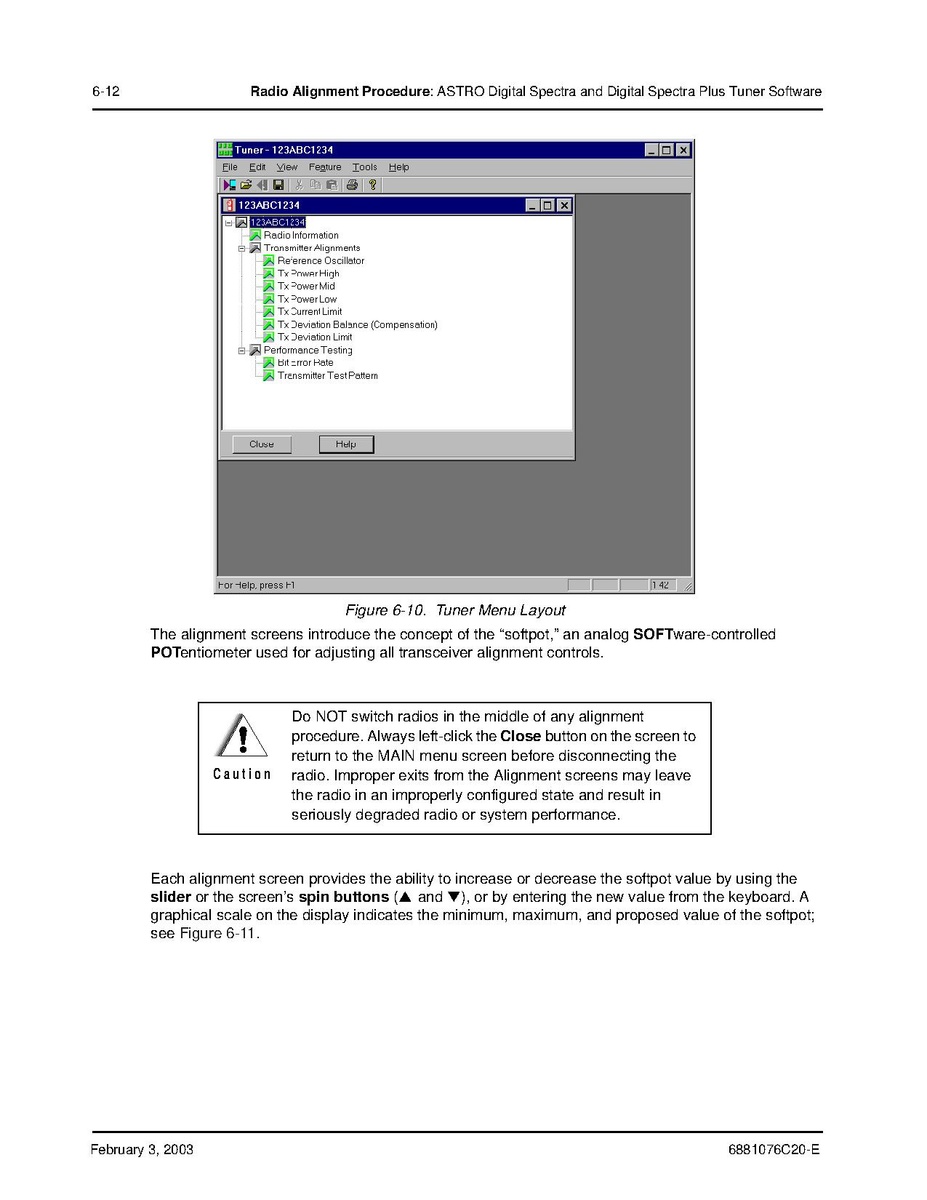 6-12 Radio Alignment Procedure: ASTRO Digital Spectra and Digital Spectra Plus Tuner Software

Tuner - 123ABC1234

File Edit View Feature Tools Help

123ABC1234

123ABC1234
Radio Information
Transmitter Alignments
Reference Oscillator
Tx Power High
Tx Power Mid
Tx Power Low
Tx Current Limit
Tx Deviation Balance (Compensation)
Tx Deviation Limit
Performance Testing
Bit Error Rate
Transmitter Test Pattern

Close Help

For Help, press F1 1:42

Figure 6-10. Tuner Menu Layout

The alignment screens introduce the concept of the "softpot," an analog SOFTware-controlled POTentiometer used for adjusting all transceiver alignment controls.

Caution

Do NOT switch radios in the middle of any alignment procedure. Always left-click the Close button on the screen to return to the MAIN menu screen before disconnecting the radio. Improper exits from the Alignment screens may leave the radio in an improperly configured state and result in seriously degraded radio or system performance.

Each alignment screen provides the ability to increase or decrease the softpot value by using the slider or the screen's spin buttons (▲ and ▼), or by entering the new value from the keyboard. A graphical scale on the display indicates the minimum, maximum, and proposed value of the softpot; see Figure 6-11.

February 3, 2003 6881076C20-E